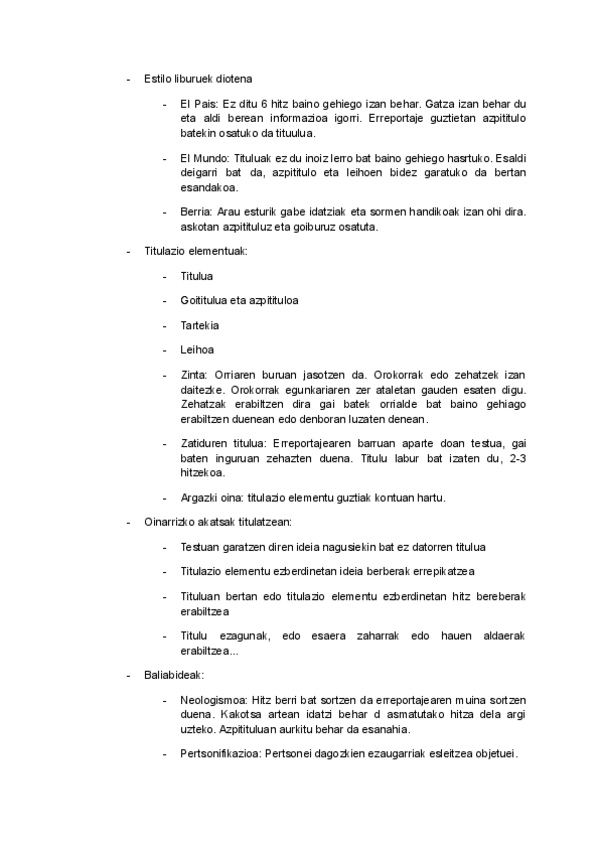 - Estilo liburuek diotena

- El Pais: Ez ditu 6 hitz baino gehiego izan behar. Gatza izan behar du eta aldi berean informazioa igorri. Erreportaje guztietan azpititulo batekin osatuko da tituulua.

- El Mundo: Tituluak ez du inoiz lerro bat baino gehiego hasrtuko. Esaldi deigarri bat da, azpititulo eta leihoen bidez garatuko da bertan esandakoa.

- Berria: Arau esturik gabe idatziak eta sormen handikoak izan ohi dira. askotan azpitituluz eta goiburuz osatuta.

- Titulazio elementuak:

- Titulua

- Goititulua eta azpitituloa

- Tartekia

- Leihoa

- Zinta: Orriaren buruan jasotzen da. Orokorrak edo zehatzek izan daitezke. Orokorrak egunkariaren zer ataletan gauden esaten digu. Zehatzak erabiltzen dira gai batek orrialde bat baino gehiago erabiltzen duenean edo denboran luzaten denean.

- Zatiduren titulua: Erreportajearen barruan aparte doan testua, gai baten inguruan zehazten duena. Titulu labur bat izaten du, 2-3 hitzekoa.

- Argazki oina: titulazio elementu guztiak kontuan hartu.

- Oinarrizko akatsak titulatzean:

- Testuan garatzen diren ideia nagusiekin bat ez datorren titulua

- Titulazio elementu ezberdinetan ideia berberak errepikatzea

- Tituluan bertan edo titulazio elementu ezberdinetan hitz bereberak erabiltzea

- Titulu ezagunak, edo esaera zaharrak edo hauen aldaerak erabiltzea...

- Baliabideak:

- Neologismoa: Hitz berri bat sortzen da erreportajearen muina sortzen duena. Kakotsa artean idatzi behar d asmatutako hitza dela argi uzteko. Azpitituluan aurkitu behar da esanahia.

- Pertsonifikazioa: Pertsonei dagozkien ezaugarriak esleitzea objetuei.